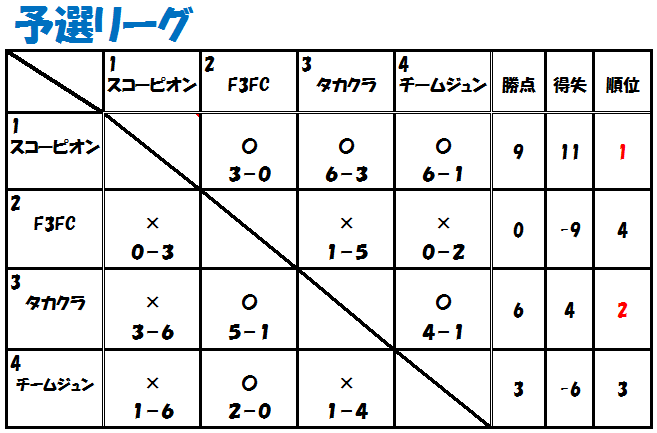 予選リーグ

| | 1 スコーピオン | 2 F3FC | 3 タカクラ | 4 チームジュン | 勝点 | 得失 | 順位 |
|---|---|---|---|---|---|---|---|
| 1 スコーピオン | | ○ 3－0 | ○ 6－3 | ○ 6－1 | 9 | 11 | 1 |
| 2 F3FC | × 0－3 | | × 1－5 | × 0－2 | 0 | -9 | 4 |
| 3 タカクラ | × 3－6 | ○ 5－1 | | ○ 4－1 | 6 | 4 | 2 |
| 4 チームジュン | × 1－6 | ○ 2－0 | × 1－4 | | 3 | -6 | 3 |